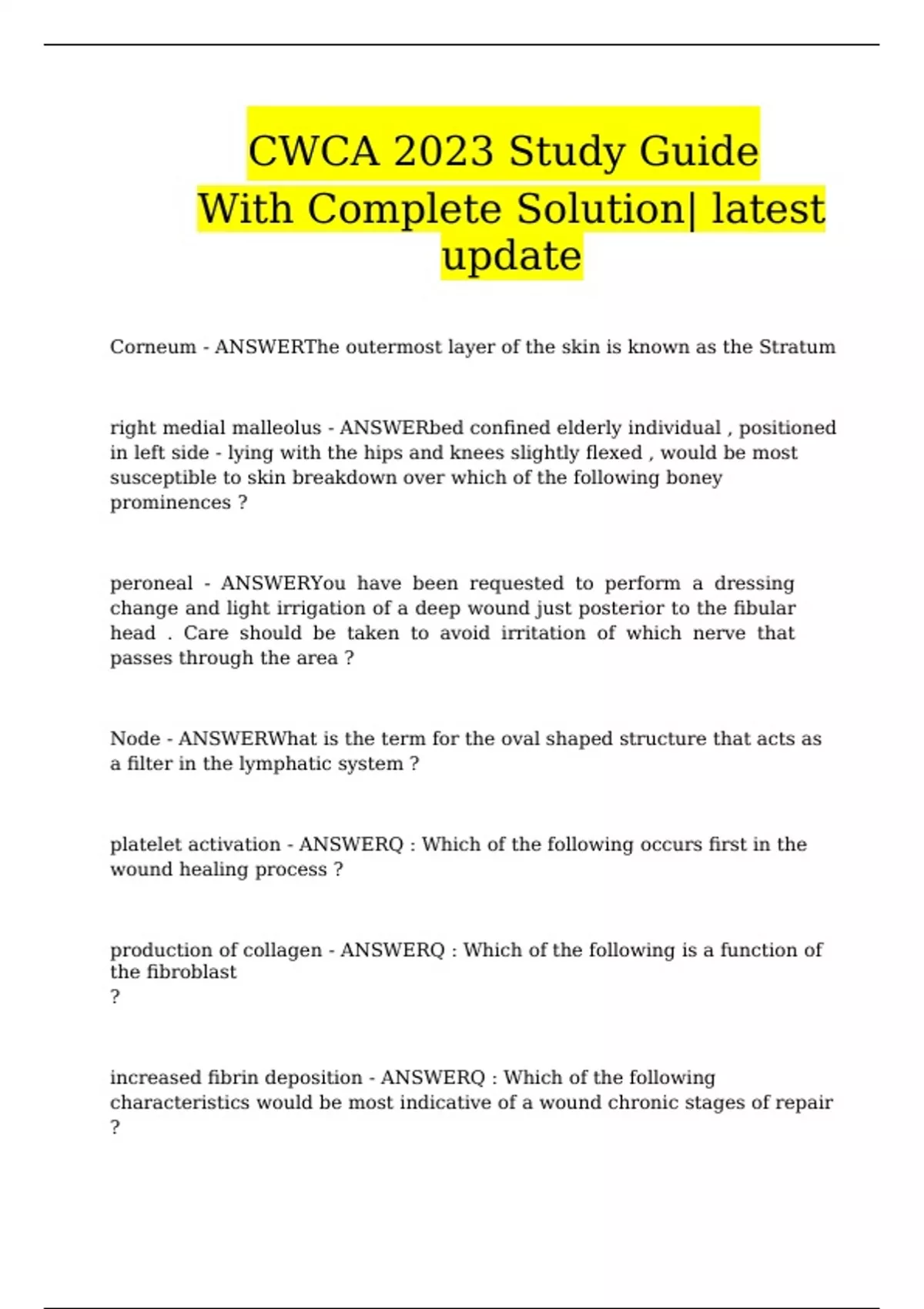 CWCA 2023 Study Guide With Complete Solution| latest update

Corneum - ANSWERThe outermost layer of the skin is known as the Stratum

right medial malleolus - ANSWERbed confined elderly individual , positioned in left side - lying with the hips and knees slightly flexed , would be most susceptible to skin breakdown over which of the following boney prominences ?

peroneal - ANSWERYou have been requested to perform a dressing change and light irrigation of a deep wound just posterior to the fibular head . Care should be taken to avoid irritation of which nerve that passes through the area ?

Node - ANSWERWhat is the term for the oval shaped structure that acts as a filter in the lymphatic system ?

platelet activation - ANSWERQ : Which of the following occurs first in the wound healing process ?

production of collagen - ANSWERQ : Which of the following is a function of the fibroblast
?

increased fibrin deposition - ANSWERQ : Which of the following characteristics would be most indicative of a wound chronic stages of repair
?